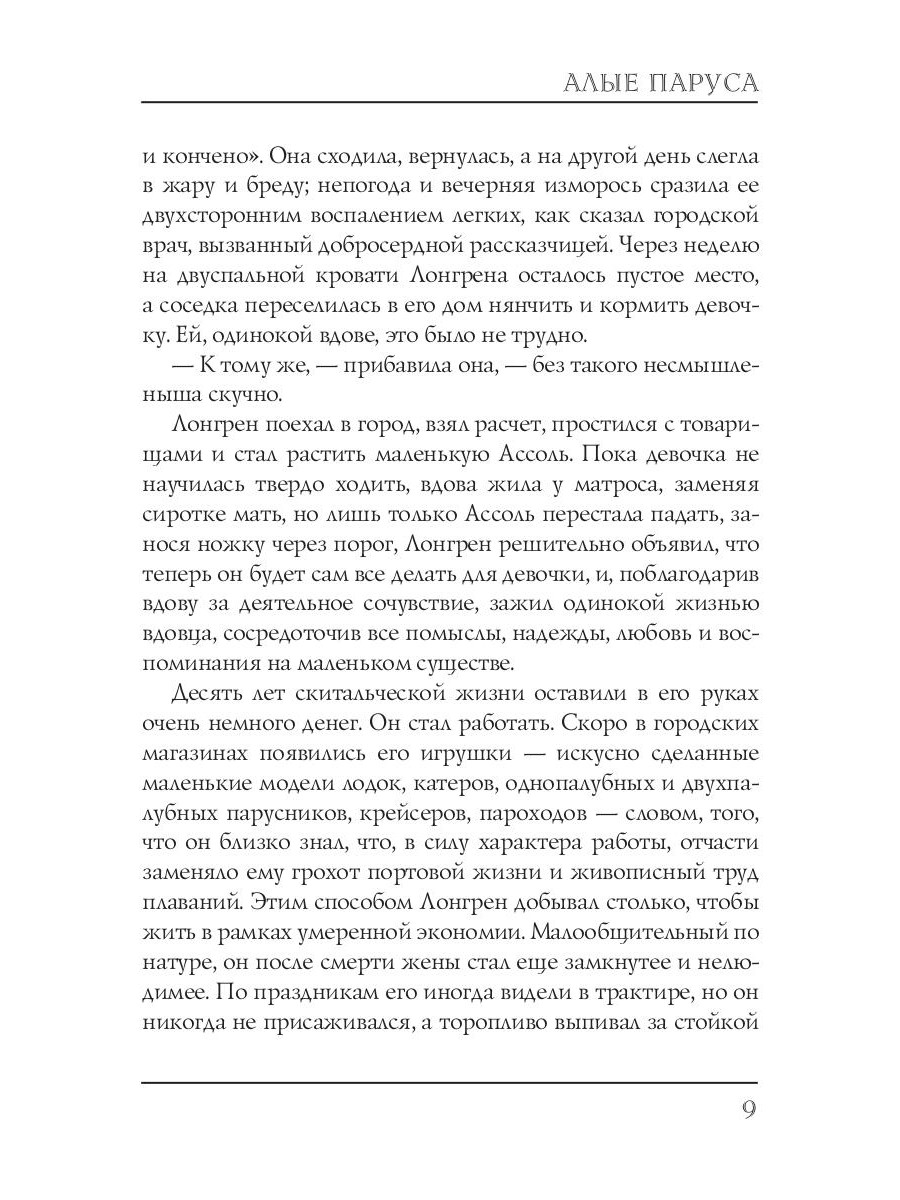 АЛЫЕ ПАРУСА

и кончено». Она сходила, вернулась, а на другой день слегла в жару и бреду; непогода и вечерняя изморось сразила ее двухсторонним воспалением легких, как сказал городской врач, вызванный добросердной рассказчицей. Через неделю на двуспальной кровати Лонгрена осталось пустое место, а соседка переселилась в его дом нянчить и кормить девочку. Ей, одинокой вдове, это было не трудно.

— К тому же, — прибавила она, — без такого несмышленыша скучно.

Лонгрен поехал в город, взял расчет, простился с товарищами и стал растить маленькую Ассоль. Пока девочка не научилась твердо ходить, вдова жила у матроса, заменяя сиротке мать, но лишь только Ассоль перестала падать, занося ножку через порог, Лонгрен решительно объявил, что теперь он будет сам все делать для девочки, и, поблагодарив вдову за деятельное сочувствие, зажил одинокой жизнью вдовца, сосредоточив все помыслы, надежды, любовь и воспоминания на маленьком существе.

Десять лет скитальческой жизни оставили в его руках очень немного денег. Он стал работать. Скоро в городских магазинах появились его игрушки — искусно сделанные маленькие модели лодок, катеров, однопалубных и двухпалубных парусников, крейсеров, пароходов — словом, того, что он близко знал, что, в силу характера работы, отчасти заменяло ему грохот портовой жизни и живописный труд плаваний. Этим способом Лонгрен добывал столько, чтобы жить в рамках умеренной экономии. Малообщительный по натуре, он после смерти жены стал еще замкнутее и нелюдимее. По праздникам его иногда видели в трактире, но он никогда не присаживался, а торопливо выпивал за стойкой

9